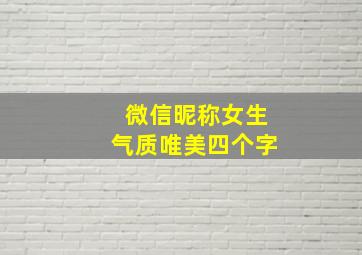 微信昵称女生
气质唯美四个字